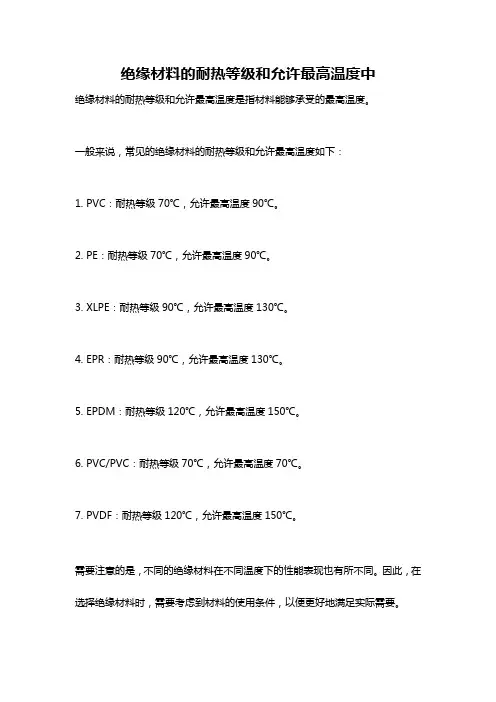 绝缘材料的耐热等级和允许最高温度中

绝缘材料的耐热等级和允许最高温度是指材料能够承受的最高温度。

一般来说，常见的绝缘材料的耐热等级和允许最高温度如下：

1. PVC：耐热等级 70℃，允许最高温度 90℃。

2. PE：耐热等级 70℃，允许最高温度 90℃。

3. XLPE：耐热等级 90℃，允许最高温度 130℃。

4. EPR：耐热等级 90℃，允许最高温度 130℃。

5. EPDM：耐热等级 120℃，允许最高温度 150℃。

6. PVC/PVC：耐热等级 70℃，允许最高温度 70℃。

7. PVDF：耐热等级 120℃，允许最高温度 150℃。

需要注意的是，不同的绝缘材料在不同温度下的性能表现也有所不同。因此，在选择绝缘材料时，需要考虑到材料的使用条件，以便更好地满足实际需要。